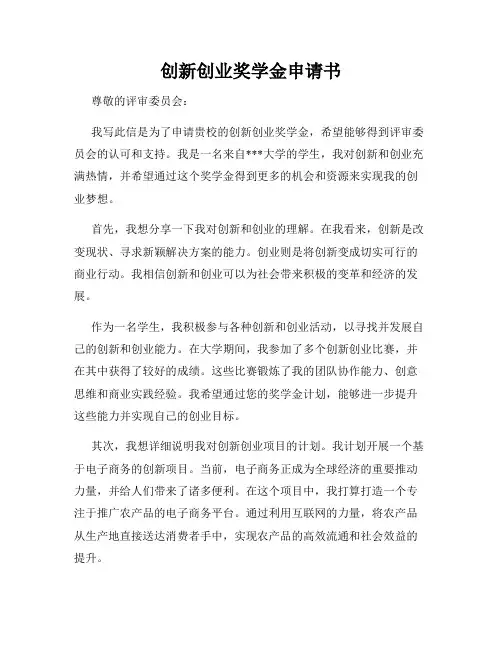 创新创业奖学金申请书

尊敬的评审委员会：

我写此信是为了申请贵校的创新创业奖学金，希望能够得到评审委员会的认可和支持。我是一名来自***大学的学生，我对创新和创业充满热情，并希望通过这个奖学金得到更多的机会和资源来实现我的创业梦想。

首先，我想分享一下我对创新和创业的理解。在我看来，创新是改变现状、寻求新颖解决方案的能力。创业则是将创新变成切实可行的商业行动。我相信创新和创业可以为社会带来积极的变革和经济的发展。

作为一名学生，我积极参与各种创新和创业活动，以寻找并发展自己的创新和创业能力。在大学期间，我参加了多个创新创业比赛，并在其中获得了较好的成绩。这些比赛锻炼了我的团队协作能力、创意思维和商业实践经验。我希望通过您的奖学金计划，能够进一步提升这些能力并实现自己的创业目标。

其次，我想详细说明我对创新创业项目的计划。我计划开展一个基于电子商务的创新项目。当前，电子商务正成为全球经济的重要推动力量，并给人们带来了诸多便利。在这个项目中，我打算打造一个专注于推广农产品的电子商务平台。通过利用互联网的力量，将农产品从生产地直接送达消费者手中，实现农产品的高效流通和社会效益的提升。